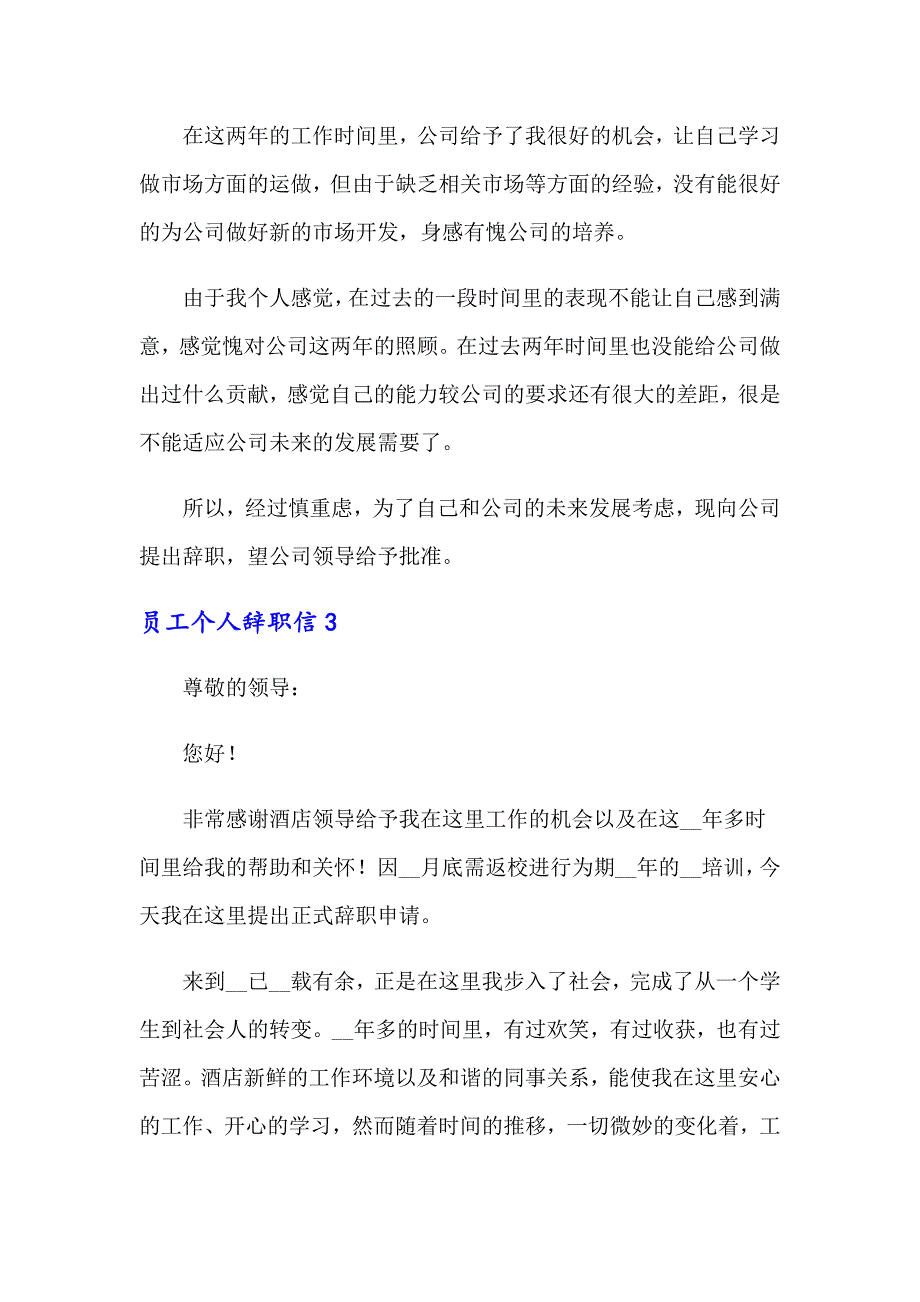 在这两年的工作时间里，公司给予了我很好的机会，让自己学习做市场方面的运做，但由于缺乏相关市场等方面的经验，没有能很好的为公司做好新的市场开发，身感有愧公司的培养。

由于我个人感觉，在过去的一段时间里的表现不能让自己感到满意，感觉愧对公司这两年的照顾。在过去两年时间里也没能给公司做出过什么贡献，感觉自己的能力较公司的要求还有很大的差距，很是不能适应公司未来的发展需要了。

所以，经过慎重虑，为了自己和公司的未来发展考虑，现向公司提出辞职，望公司领导给予批准。

员工个人辞职信 3

尊敬的领导：

您好！

非常感谢酒店领导给予我在这里工作的机会以及在这__年多时间里给我的帮助和关怀！因__月底需返校进行为期__年的__培训，今天我在这里提出正式辞职申请。

来到__已__载有余，正是在这里我步入了社会，完成了从一个学生到社会人的转变。__年多的时间里，有过欢笑，有过收获，也有过苦涩。酒店新鲜的工作环境以及和谐的同事关系，能使我在这里安心的工作、开心的学习，然而随着时间的推移，一切微妙的变化着，工